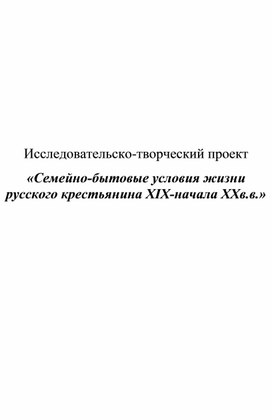 Исследовательско-творческий проект

«Семейно-бытовые условия жизни русского крестьянина XIX-начала XXв.в.»